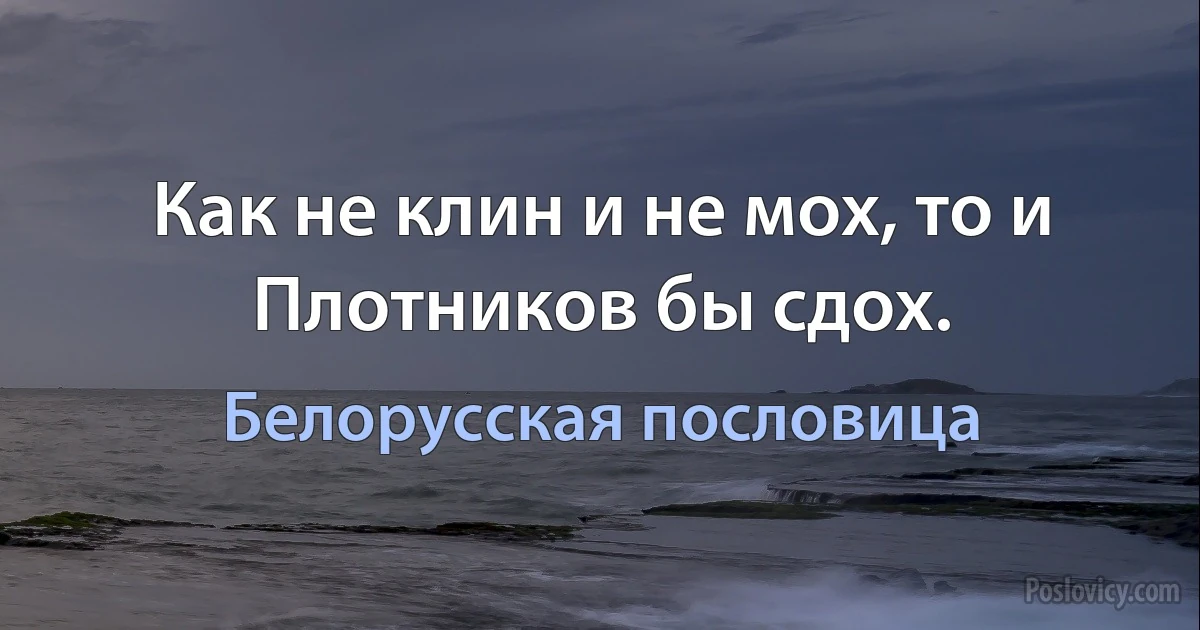 Как не клин и не мох, то и Плотников бы сдох.

Белорусская пословица

Poslovicy.com